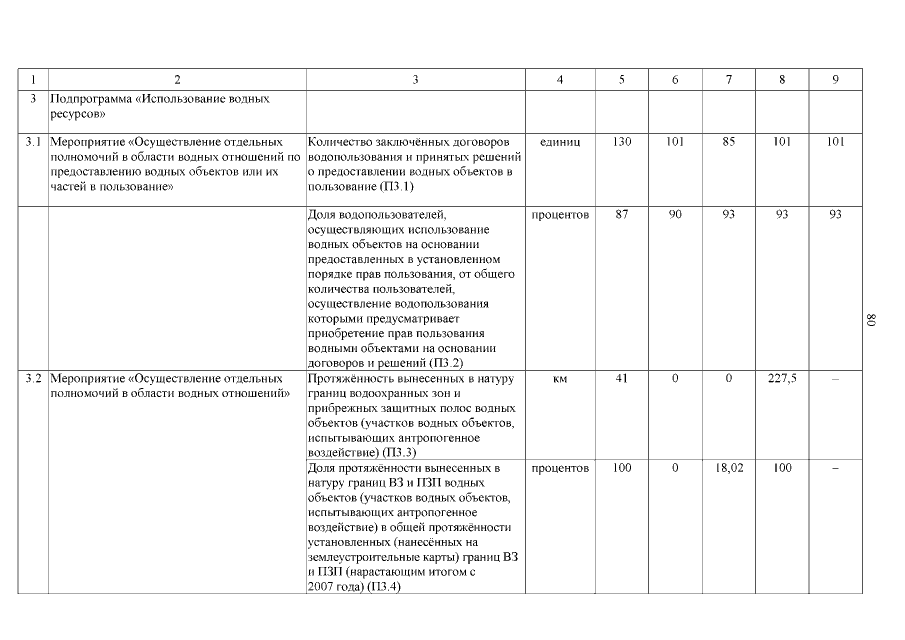 | 1 | 2 | 3 | 4 | 5 | 6 | 7 | 8 | 9 |
|---|---|---|---|---|---|---|---|---|
| 3 | Подпрограмма «Использование водных ресурсов» | | | | | | | |
| 3.1 | Мероприятие «Осуществление отдельных полномочий в области водных отношений по предоставлению водных объектов или их частей в пользование» | Количество заключённых договоров водопользования и принятых решений о предоставлении водных объектов в пользование (П3.1) | единиц | 130 | 101 | 85 | 101 | 101 |
| | | Доля водопользователей, осуществляющих использование водных объектов на основании предоставленных в установленном порядке прав пользования, от общего количества пользователей, осуществление водопользования которыми предусматривает приобретение прав пользования водными объектами на основании договоров и решений (П3.2) | процентов | 87 | 90 | 93 | 93 | 93 |
| 3.2 | Мероприятие «Осуществление отдельных полномочий в области водных отношений» | Протяжённость вынесенных в натуру границ водоохранных зон и прибрежных защитных полос водных объектов (участков водных объектов, испытывающих антропогенное воздействие) (П3.3) | км | 41 | 0 | 0 | 227,5 | – |
| | | Доля протяжённости вынесенных в натуру границ ВЗ и ПЗП водных объектов (участков водных объектов, испытывающих антропогенное воздействие) в общей протяжённости установленных (нанесённых на землеустроительные карты) границ ВЗ и ПЗП (нарастающим итогом с 2007 года) (П3.4) | процентов | 100 | 0 | 18,02 | 100 | – |

80